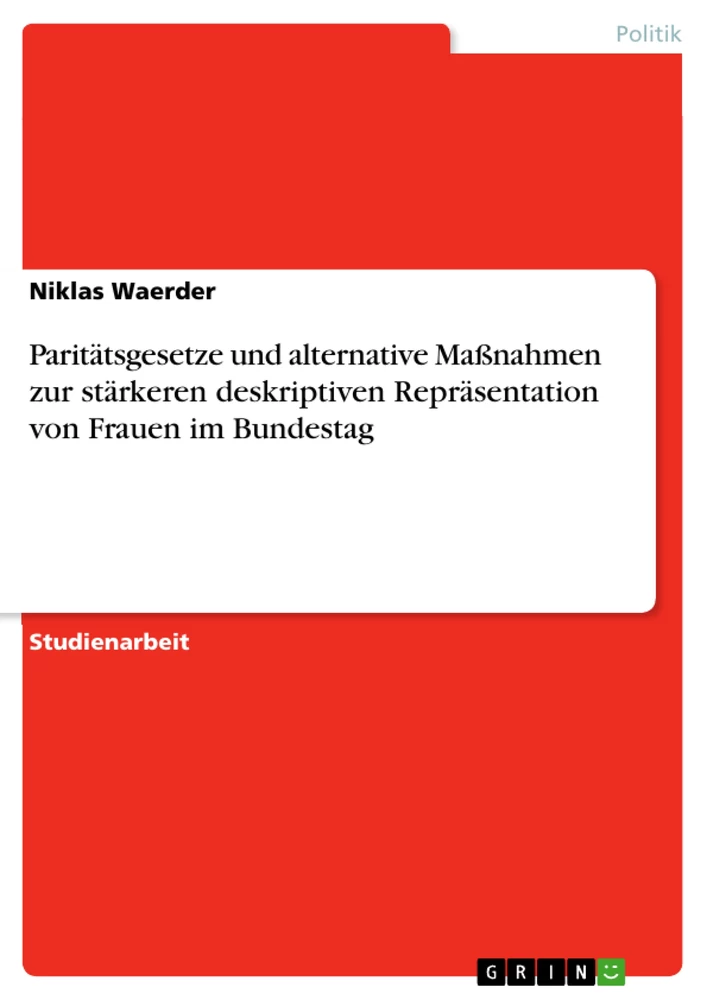 Politik

Niklas Waerder

Paritätsgesetze und alternative Maßnahmen zur stärkeren deskriptiven Repräsentation von Frauen im Bundestag

Studienarbeit

GRIN